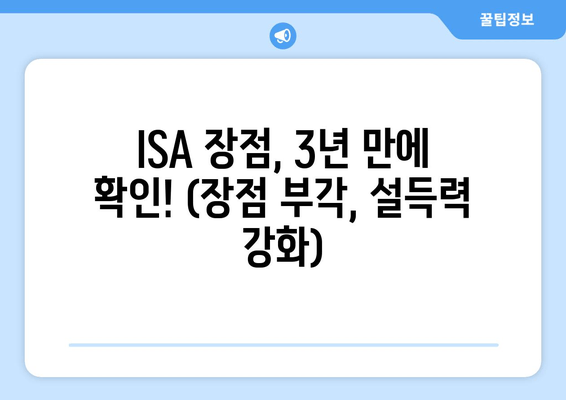 꿀팁정보

ISA 장점, 3년 만에 확인! (장점 부각, 설득력 강화)